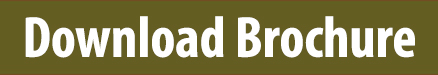 Download Brochure